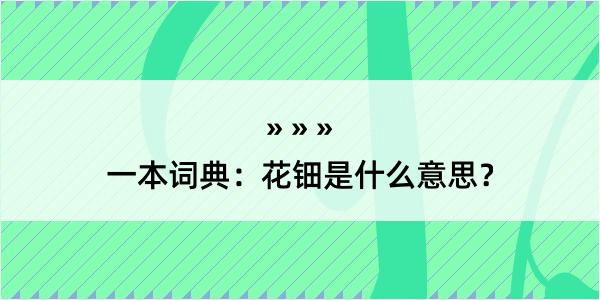 » » »

一本词典：花钿是什么意思？